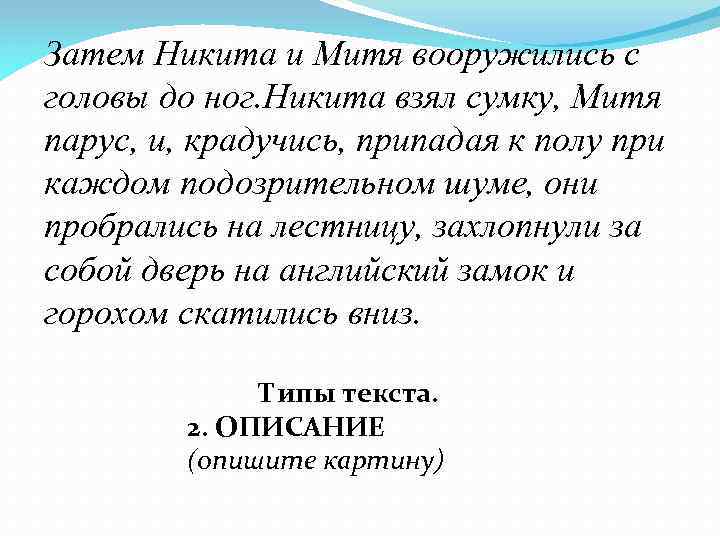 Затем Никита и Митя вооружились с головы до ног.Никита взял сумку, Митя парус, и, крадучись, припадая к полу при каждом подозрительном шуме, они пробрались на лестницу, захлопнули за собой дверь на английский замок и горохом скатились вниз.

Типы текста.
2. ОПИСАНИЕ
(опишите картину)